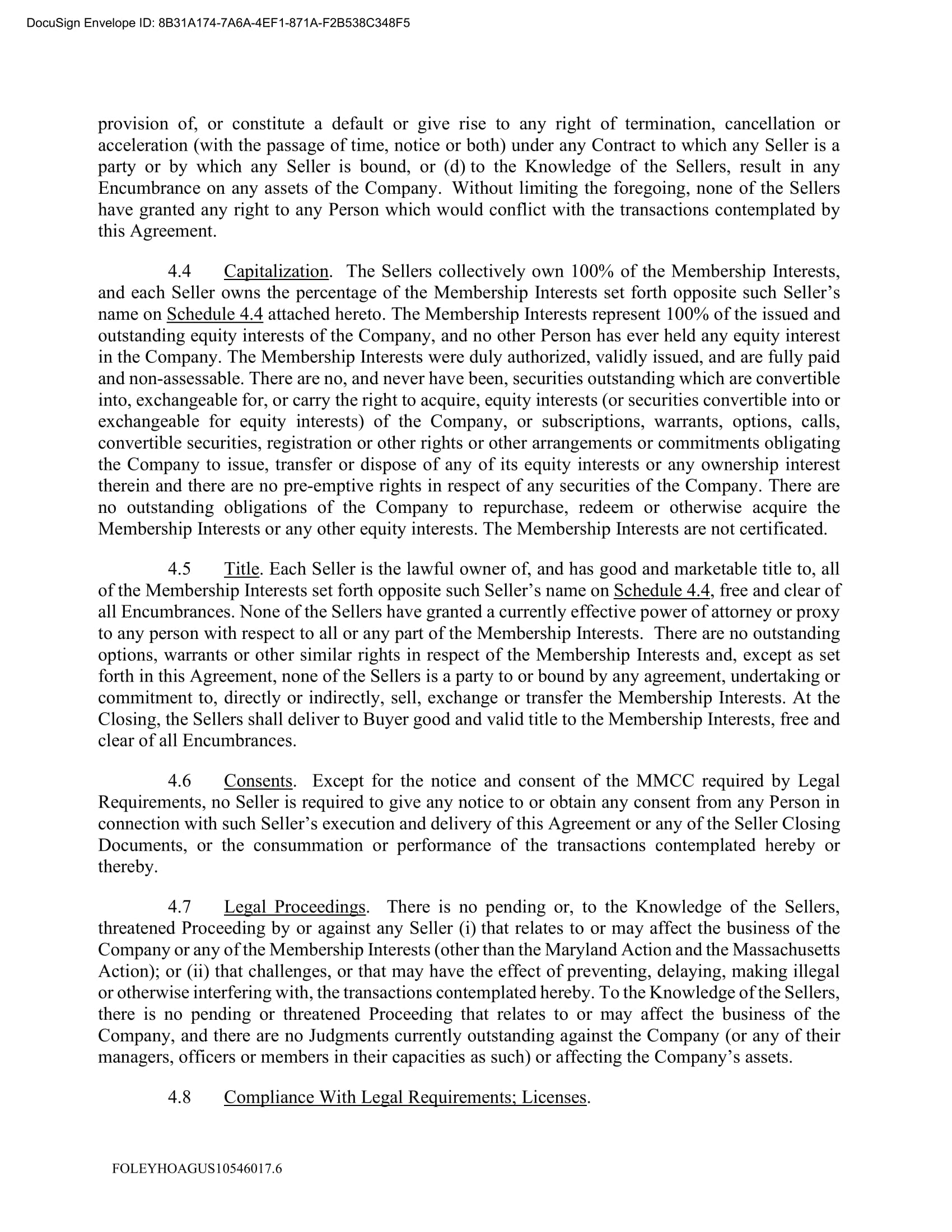 DocuSign Envelope ID: 8B31A174-7A6A-4EF1-871A-F2B538C348F5

provision of, or constitute a default or give rise to any right of termination, cancellation or acceleration (with the passage of time, notice or both) under any Contract to which any Seller is a party or by which any Seller is bound, or (d) to the Knowledge of the Sellers, result in any Encumbrance on any assets of the Company. Without limiting the foregoing, none of the Sellers have granted any right to any Person which would conflict with the transactions contemplated by this Agreement.

4.4 Capitalization. The Sellers collectively own 100% of the Membership Interests, and each Seller owns the percentage of the Membership Interests set forth opposite such Seller's name on Schedule 4.4 attached hereto. The Membership Interests represent 100% of the issued and outstanding equity interests of the Company, and no other Person has ever held any equity interest in the Company. The Membership Interests were duly authorized, validly issued, and are fully paid and non-assessable. There are no, and never have been, securities outstanding which are convertible into, exchangeable for, or carry the right to acquire, equity interests (or securities convertible into or exchangeable for equity interests) of the Company, or subscriptions, warrants, options, calls, convertible securities, registration or other rights or other arrangements or commitments obligating the Company to issue, transfer or dispose of any of its equity interests or any ownership interest therein and there are no pre-emptive rights in respect of any securities of the Company. There are no outstanding obligations of the Company to repurchase, redeem or otherwise acquire the Membership Interests or any other equity interests. The Membership Interests are not certificated.

4.5 Title. Each Seller is the lawful owner of, and has good and marketable title to, all of the Membership Interests set forth opposite such Seller's name on Schedule 4.4, free and clear of all Encumbrances. None of the Sellers have granted a currently effective power of attorney or proxy to any person with respect to all or any part of the Membership Interests. There are no outstanding options, warrants or other similar rights in respect of the Membership Interests and, except as set forth in this Agreement, none of the Sellers is a party to or bound by any agreement, undertaking or commitment to, directly or indirectly, sell, exchange or transfer the Membership Interests. At the Closing, the Sellers shall deliver to Buyer good and valid title to the Membership Interests, free and clear of all Encumbrances.

4.6 Consents. Except for the notice and consent of the MMCC required by Legal Requirements, no Seller is required to give any notice to or obtain any consent from any Person in connection with such Seller's execution and delivery of this Agreement or any of the Seller Closing Documents, or the consummation or performance of the transactions contemplated hereby or thereby.

4.7 Legal Proceedings. There is no pending or, to the Knowledge of the Sellers, threatened Proceeding by or against any Seller (i) that relates to or may affect the business of the Company or any of the Membership Interests (other than the Maryland Action and the Massachusetts Action); or (ii) that challenges, or that may have the effect of preventing, delaying, making illegal or otherwise interfering with, the transactions contemplated hereby. To the Knowledge of the Sellers, there is no pending or threatened Proceeding that relates to or may affect the business of the Company, and there are no Judgments currently outstanding against the Company (or any of their managers, officers or members in their capacities as such) or affecting the Company's assets.

4.8 Compliance With Legal Requirements; Licenses.

FOLEYHOAGUS10546017.6